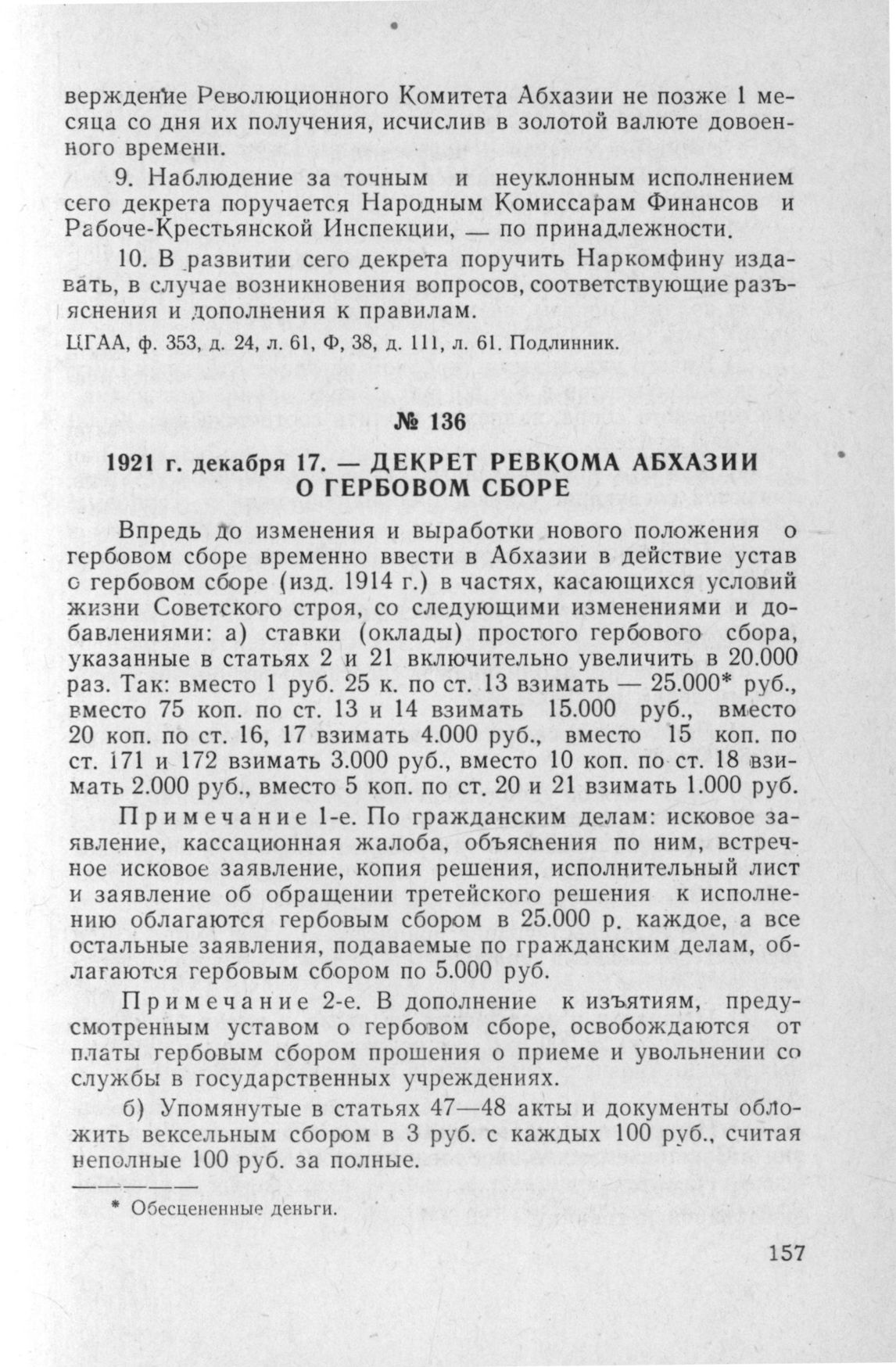 верждение Революционного Комитета Абхазии не позже 1 месяца со дня их получения, исчислив в золотой валюте довоенного времени.

9. Наблюдение за точным и неуклонным исполнением сего декрета поручается Народным Комиссарам Финансов и Рабоче-Крестьянской Инспекции, — по принадлежности.

10. В развитии сего декрета поручить Наркомфину издавать, в случае возникновения вопросов, соответствующие разъяснения и дополнения к правилам.

ЦГАА, ф. 353, д. 24, л. 61, Ф, 38, д. 111, л. 61. Подлинник.

№ 136

1921 г. декабря 17. — ДЕКРЕТ РЕВКОМА АБХАЗИИ О ГЕРБОВОМ СБОРЕ

Впредь до изменения и выработки нового положения о гербовом сборе временно ввести в Абхазии в действие устав о гербовом сборе (изд. 1914 г.) в частях, касающихся условий жизни Советского строя, со следующими изменениями и добавлениями: а) ставки (оклады) простого гербового сбора, указанные в статьях 2 и 21 включительно увеличить в 20.000 раз. Так: вместо 1 руб. 25 к. по ст. 13 взимать — 25.000* руб., вместо 75 коп. по ст. 13 и 14 взимать 15.000 руб., вместо 20 коп. по ст. 16, 17 взимать 4.000 руб., вместо 15 коп. по ст. 171 и 172 взимать 3.000 руб., вместо 10 коп. по ст. 18 взимать 2.000 руб., вместо 5 коп. по ст. 20 и 21 взимать 1.000 руб.

Примечание 1-е. По гражданским делам: исковое заявление, кассационная жалоба, объяснения по ним, встречное исковое заявление, копия решения, исполнительный лист и заявление об обращении третейского решения к исполнению облагаются гербовым сбором в 25.000 р. каждое, а все остальные заявления, подаваемые по гражданским делам, облагаются гербовым сбором по 5.000 руб.

Примечание 2-е. В дополнение к изъятиям, предусмотренным уставом о гербовом сборе, освобождаются от платы гербовым сбором прошения о приеме и увольнении со службы в государственных учреждениях.

б) Упомянутые в статьях 47—48 акты и документы обложить вексельным сбором в 3 руб. с каждых 100 руб., считая неполные 100 руб. за полные.

* Обесцененные деньги.

157